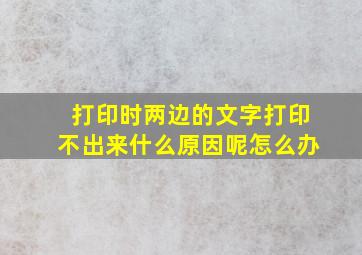 打印时两边的文字打印不出来什么原因呢怎么办